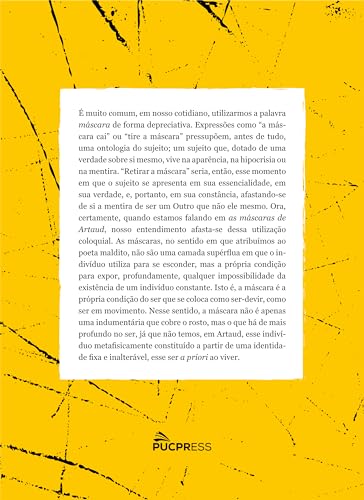 É muito comum, em nosso cotidiano, utilizarmos a palavra máscara de forma depreciativa. Expressões como "a máscara cai" ou "tire a máscara" pressupõem, antes de tudo, uma ontologia do sujeito; um sujeito que, dotado de uma verdade sobre si mesmo, vive na aparência, na hipocrisia ou na mentira. "Retirar a máscara" seria, então, esse momento em que o sujeito se apresenta em sua essencialidade, em sua verdade, e, portanto, em sua constância, afastando-se de si a mentira de ser um Outro que não ele mesmo. Ora, certamente, quando estamos falando em as máscaras de Artaud, nosso entendimento afasta-se dessa utilização coloquial. As máscaras, no sentido em que atribuímos ao poeta maldito, não são uma camada supérflua em que o indivíduo utiliza para se esconder, mas a própria condição para expor, profundamente, qualquer impossibilidade da existência de um indivíduo constante. Isto é, a máscara é a própria condição do ser que se coloca como ser-devir, como ser em movimento. Nesse sentido, a máscara não é apenas uma indumentária que cobre o rosto, mas o que há de mais profundo no ser, já que não temos, em Artaud, esse indivíduo metafisicamente constituído a partir de uma identidade fixa e inalterável, esse ser a priori ao viver.

PUCPRESS